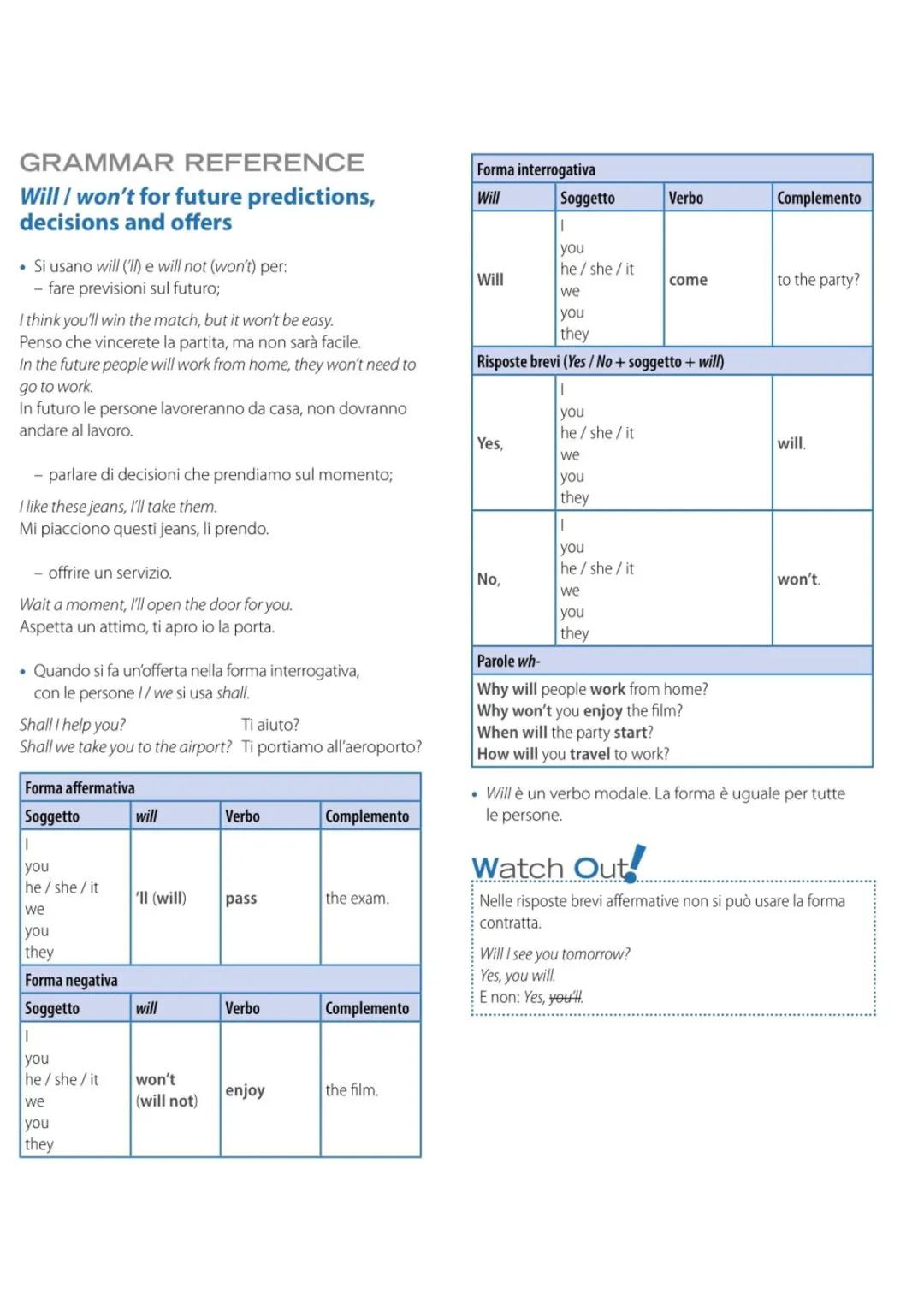 GRAMMAR REFERENCE

Will / won't for future predictions, decisions and offers

• Si usano will ('ll) e will not (won't) per:
– fare previsioni sul futuro;

I think you'll win the match, but it won't be easy.
Penso che vincerete la partita, ma non sarà facile.
In the future people will work from home, they won't need to go to work.
In futuro le persone lavoreranno da casa, non dovranno andare al lavoro.

– parlare di decisioni che prendiamo sul momento;

I like these jeans, I'll take them.
Mi piacciono questi jeans, li prendo.

– offrire un servizio.

Wait a moment, I'll open the door for you.
Aspetta un attimo, ti apro io la porta.

• Quando si fa un'offerta nella forma interrogativa, con le persone I / we si usa shall.

Shall I help you? Ti aiuto?
Shall we take you to the airport? Ti portiamo all'aeroporto?

Forma affermativa

| Soggetto | will | Verbo | Complemento |
|---|---|---|---|
| I you he / she / it we you they | 'll (will) | pass | the exam. |

Forma negativa

| Soggetto | will | Verbo | Complemento |
|---|---|---|---|
| I you he / she / it we you they | won't (will not) | enjoy | the film. |

Forma interrogativa

| Will | Soggetto | Verbo | Complemento |
|---|---|---|---|
| Will | I you he / she / it we you they | come | to the party? |

Risposte brevi (Yes / No + soggetto + will)

| | | |
|---|---|---|
| Yes, | I you he / she / it we you they | will. |
| No, | I you he / she / it we you they | won't. |

Parole wh-

Why will people work from home?
Why won't you enjoy the film?
When will the party start?
How will you travel to work?

• Will è un verbo modale. La forma è uguale per tutte le persone.

Watch Out!

Nelle risposte brevi affermative non si può usare la forma contratta.

Will I see you tomorrow?
Yes, you will.
E non: Yes, you'll.